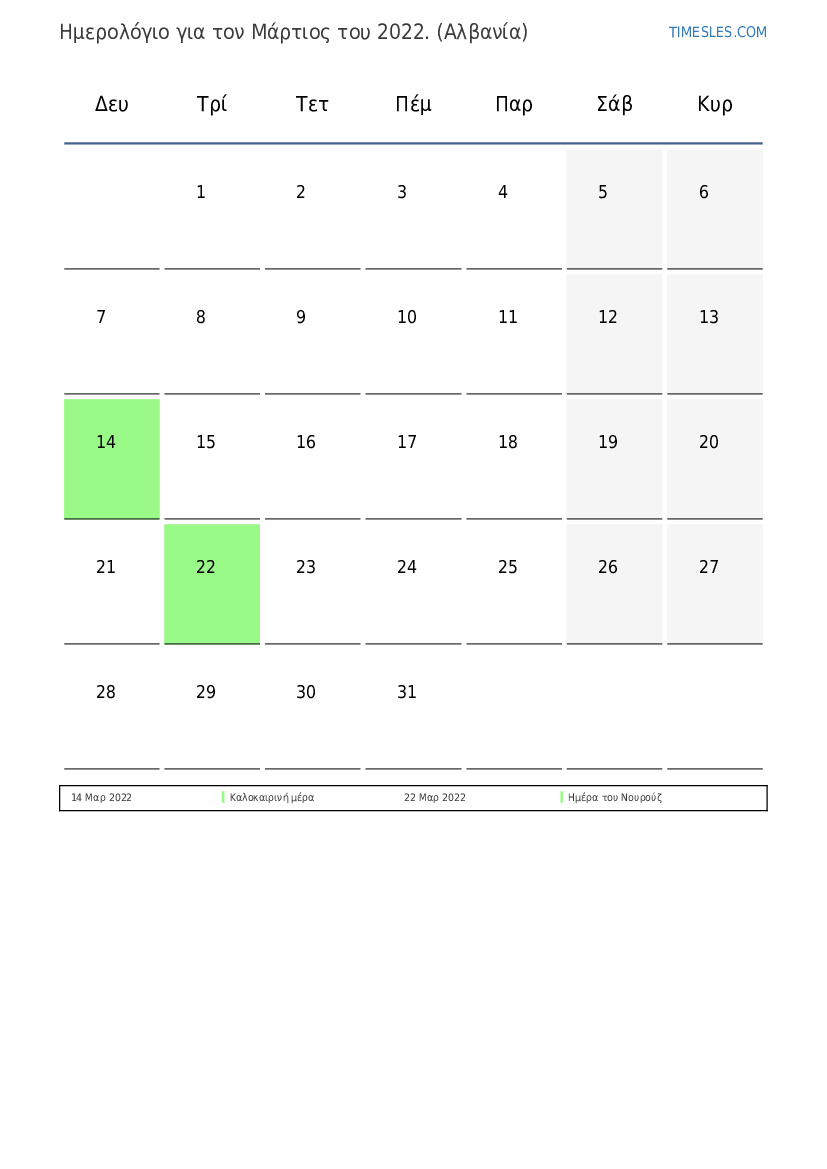 Ημερολόγιο για τον Μάρτιος του 2022. (Αλβανία)

TIMESLES.COM

| Δευ | Τρί | Τετ | Πέμ | Παρ | Σάβ | Κυρ |
|---|---|---|---|---|---|---|
| | 1 | 2 | 3 | 4 | 5 | 6 |
| 7 | 8 | 9 | 10 | 11 | 12 | 13 |
| 14 | 15 | 16 | 17 | 18 | 19 | 20 |
| 21 | 22 | 23 | 24 | 25 | 26 | 27 |
| 28 | 29 | 30 | 31 | | | |

| 14 Μαρ 2022 | Καλοκαιρινή μέρα | 22 Μαρ 2022 | Ημέρα του Νουρούζ |
|---|---|---|---|